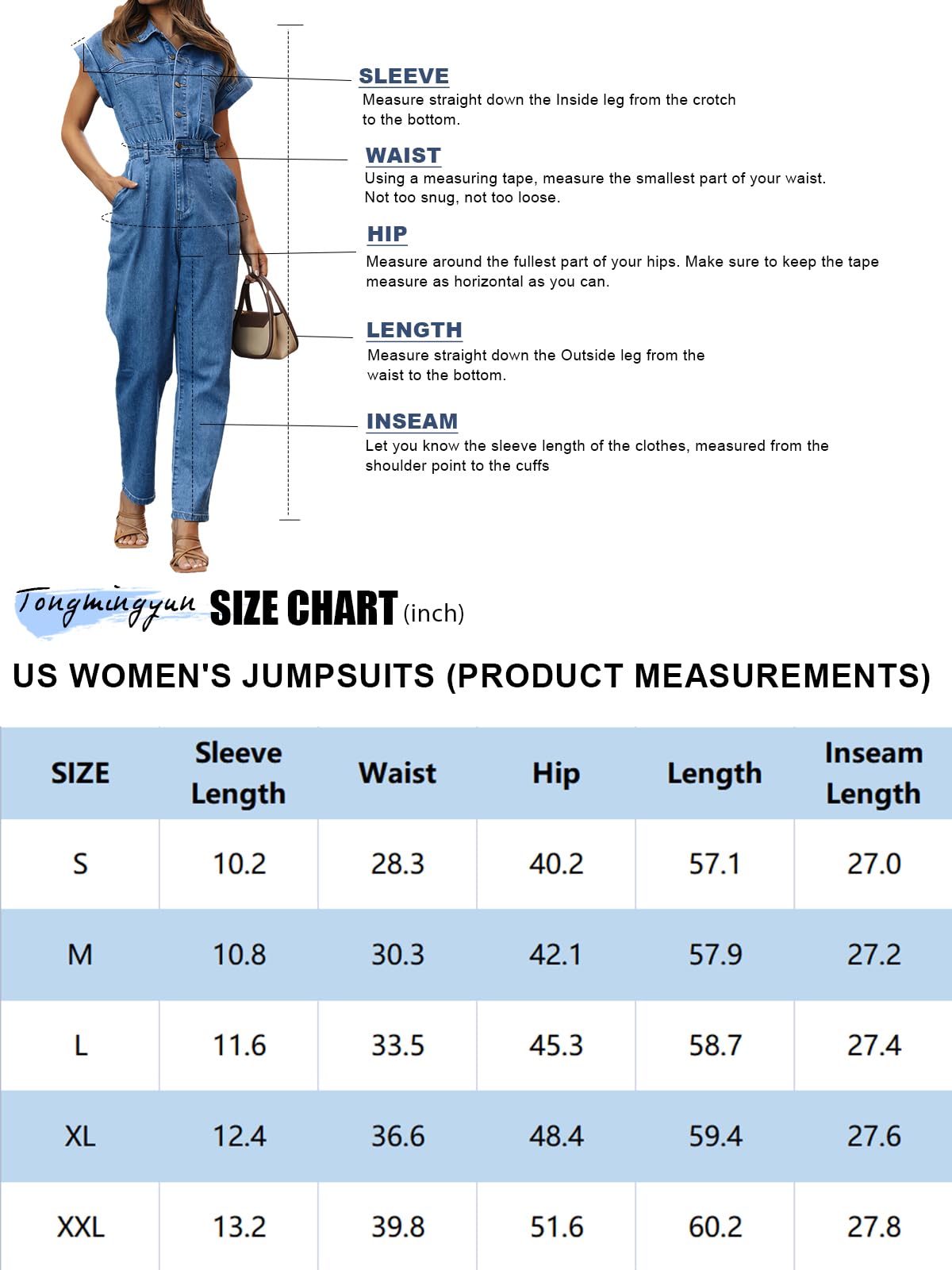 SLEEVE
Measure straight down the Inside leg from the crotch to the bottom.

WAIST
Using a measuring tape, measure the smallest part of your waist. Not too snug, not too loose.

HIP
Measure around the fullest part of your hips. Make sure to keep the tape measure as horizontal as you can.

LENGTH
Measure straight down the Outside leg from the waist to the bottom.

INSEAM
Let you know the sleeve length of the clothes, measured from the shoulder point to the cuffs

Tongmingyun SIZE CHART (inch)

US WOMEN'S JUMPSUITS (PRODUCT MEASUREMENTS)

| SIZE | Sleeve Length | Waist | Hip | Length | Inseam Length |
|---|---|---|---|---|---|
| S | 10.2 | 28.3 | 40.2 | 57.1 | 27.0 |
| M | 10.8 | 30.3 | 42.1 | 57.9 | 27.2 |
| L | 11.6 | 33.5 | 45.3 | 58.7 | 27.4 |
| XL | 12.4 | 36.6 | 48.4 | 59.4 | 27.6 |
| XXL | 13.2 | 39.8 | 51.6 | 60.2 | 27.8 |